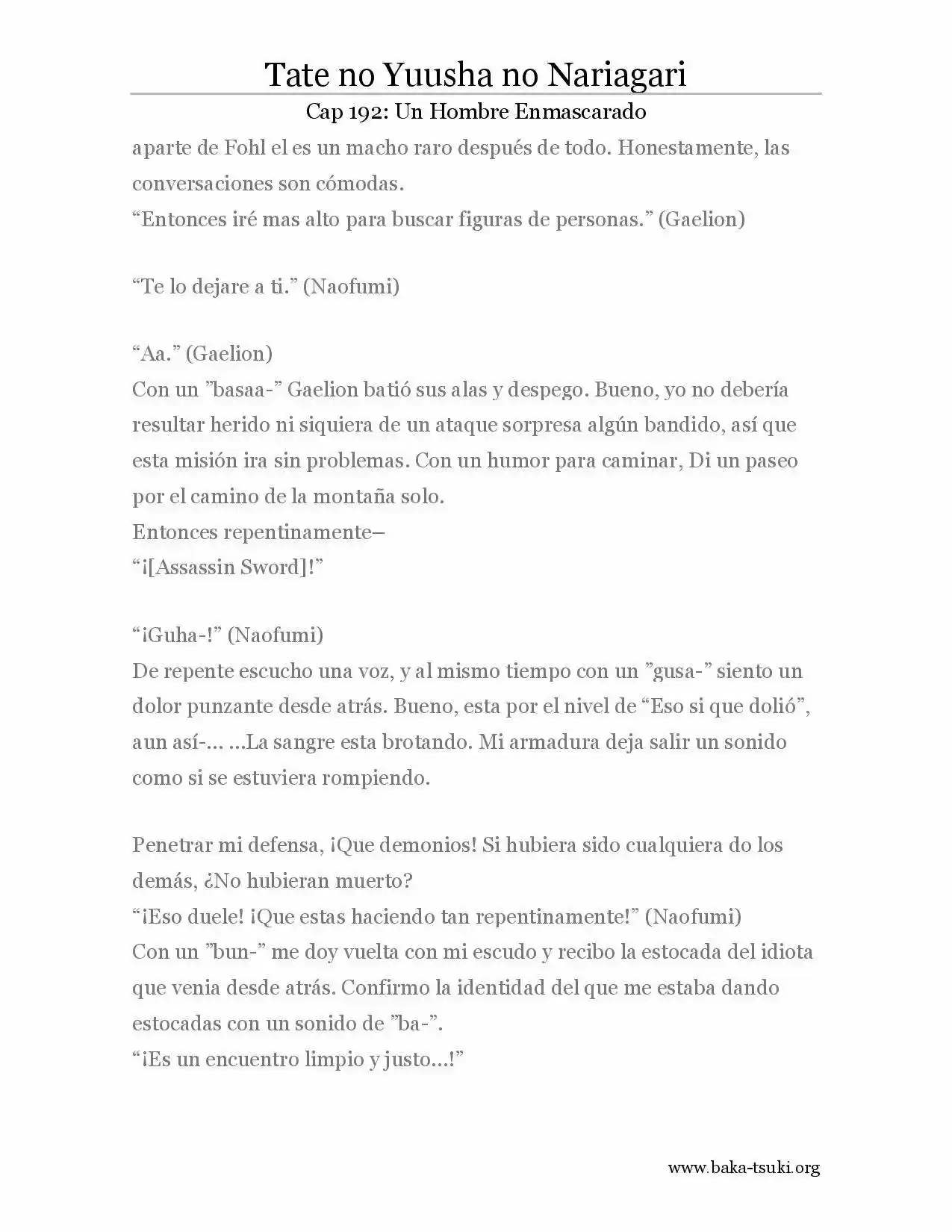 Tate no Yuusha no Nariagari

Cap 192: Un Hombre Enmascarado

aparte de Fohl el es un macho raro después de todo. Honestamente, las conversaciones son cómodas.
“Entonces iré mas alto para buscar figuras de personas.” (Gaelion)

“Te lo dejare a ti.” (Naofumi)

“Aa.” (Gaelion)
Con un ”basaa-” Gaelion batió sus alas y despego. Bueno, yo no debería resultar herido ni siquiera de un ataque sorpresa algún bandido, así que esta misión ira sin problemas. Con un humor para caminar, Di un paseo por el camino de la montaña solo.
Entonces repentinamente–
“¡[Assassin Sword]!”

“¡Guha-!” (Naofumi)
De repente escucho una voz, y al mismo tiempo con un ”gusa-” siento un dolor punzante desde atrás. Bueno, esta por el nivel de “Eso si que dolió”, aun así-… …La sangre esta brotando. Mi armadura deja salir un sonido como si se estuviera rompiendo.

Penetrar mi defensa, ¡Que demonios! Si hubiera sido cualquiera do los demás, ¿No hubieran muerto?
“¡Eso duele! ¡Que estas haciendo tan repentinamente!” (Naofumi)
Con un ”bun-” me doy vuelta con mi escudo y recibo la estocada del idiota que venia desde atrás. Confirmo la identidad del que me estaba dando estocadas con un sonido de ”ba-”.
“¡Es un encuentro limpio y justo…!”

www.baka-tsuki.org